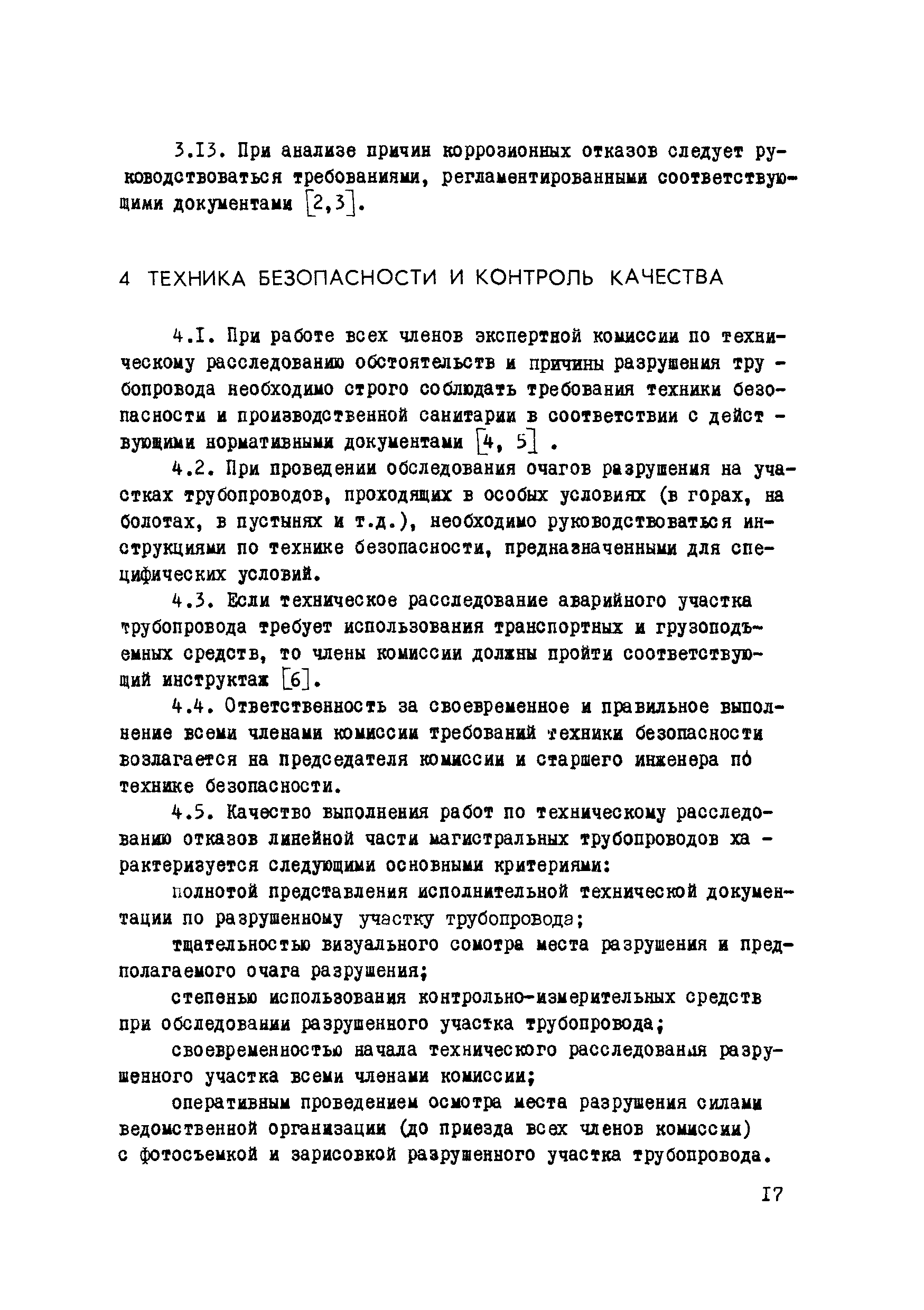 3.I3. При анализе причин коррозионных отказов следует руководствоваться требованиями, регламентированными соответствующими документами [2,3].

4 ТЕХНИКА БЕЗОПАСНОСТИ И КОНТРОЛЬ КАЧЕСТВА

4.I. При работе всех членов экспертной комиссии по техническому расследованию обстоятельств и причины разрушения трубопровода необходимо строго соблюдать требования техники безопасности и производственной санитарии в соответствии с действующими нормативными документами [4, 5] .

4.2. При проведении обследования очагов разрушения на участках трубопроводов, проходящих в особых условиях (в горах, на болотах, в пустынях и т.д.), необходимо руководствоваться инструкциями по технике безопасности, предназначенными для специфических условий.

4.3. Если техническое расследование аварийного участка трубопровода требует использования транспортных и грузоподъемных средств, то члены комиссии должны пройти соответствующий инструктаж [6].

4.4. Ответственность за своевременное и правильное выполнение всеми членами комиссии требований техники безопасности возлагается на председателя комиссии и старшего инженера по технике безопасности.

4.5. Качество выполнения работ по техническому расследованию отказов линейной части магистральных трубопроводов характеризуется следующими основными критериями:

полнотой представления исполнительной технической документации по разрушенному участку трубопровода;

тщательностью визуального сомотра места разрушения и предполагаемого очага разрушения;

степенью использования контрольно-измерительных средств при обследовании разрушенного участка трубопровода;

своевременностью начала технического расследования разрушенного участка всеми членами комиссии;

оперативным проведением осмотра места разрушения силами ведомственной организации (до приезда всех членов комиссии) с фотосъемкой и зарисовкой разрушенного участка трубопровода.

I7